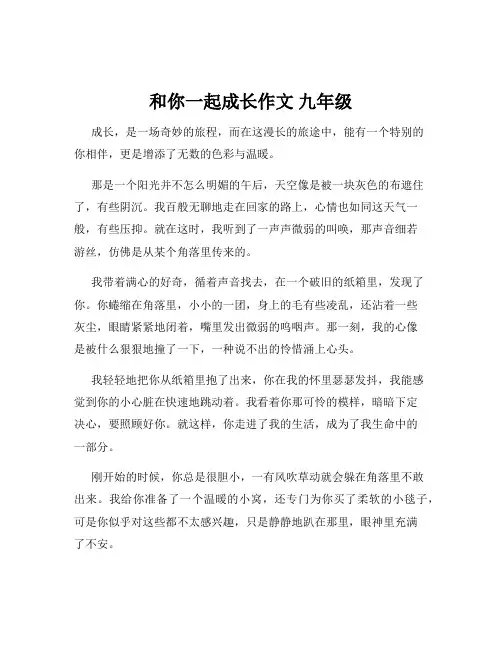 和你一起成长作文 九年级

成长，是一场奇妙的旅程，而在这漫长的旅途中，能有一个特别的你相伴，更是增添了无数的色彩与温暖。

那是一个阳光并不怎么明媚的午后，天空像是被一块灰色的布遮住了，有些阴沉。我百般无聊地走在回家的路上，心情也如同这天气一般，有些压抑。就在这时，我听到了一声声微弱的叫唤，那声音细若游丝，仿佛是从某个角落里传来的。

我带着满心的好奇，循着声音找去，在一个破旧的纸箱里，发现了你。你蜷缩在角落里，小小的一团，身上的毛有些凌乱，还沾着一些灰尘，眼睛紧紧地闭着，嘴里发出微弱的呜咽声。那一刻，我的心像是被什么狠狠地撞了一下，一种说不出的怜惜涌上心头。

我轻轻地把你从纸箱里抱了出来，你在我的怀里瑟瑟发抖，我能感觉到你的小心脏在快速地跳动着。我看着你那可怜的模样，暗暗下定决心，要照顾好你。就这样，你走进了我的生活，成为了我生命中的一部分。

刚开始的时候，你总是很胆小，一有风吹草动就会躲在角落里不敢出来。我给你准备了一个温暖的小窝，还专门为你买了柔软的小毯子，可是你似乎对这些都不太感兴趣，只是静静地趴在那里，眼神里充满了不安。